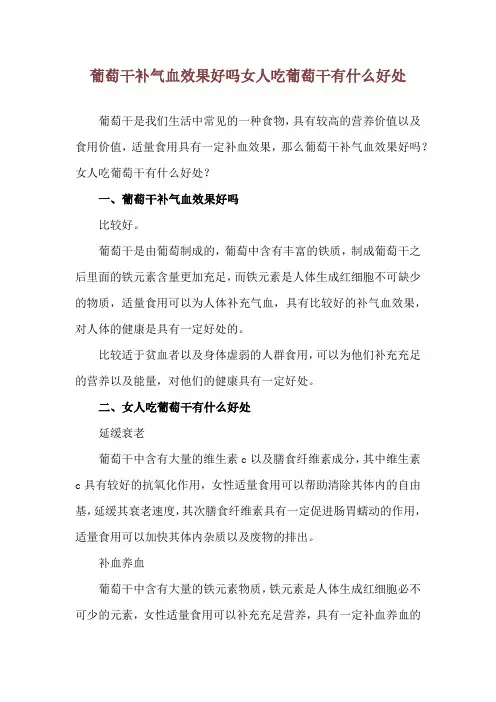 葡萄干补气血效果好吗女人吃葡萄干有什么好处

葡萄干是我们生活中常见的一种食物，具有较高的营养价值以及食用价值，适量食用具有一定补血效果，那么葡萄干补气血效果好吗？女人吃葡萄干有什么好处？

一、葡萄干补气血效果好吗

比较好。

葡萄干是由葡萄制成的，葡萄中含有丰富的铁质，制成葡萄干之后里面的铁元素含量更加充足，而铁元素是人体生成红细胞不可缺少的物质，适量食用可以为人体补充气血，具有比较好的补气血效果，对人体的健康是具有一定好处的。

比较适于贫血者以及身体虚弱的人群食用，可以为他们补充充足的营养以及能量，对他们的健康具有一定好处。

二、女人吃葡萄干有什么好处

延缓衰老

葡萄干中含有大量的维生素 c 以及膳食纤维素成分，其中维生素 c 具有较好的抗氧化作用，女性适量食用可以帮助清除其体内的自由基，延缓其衰老速度，其次膳食纤维素具有一定促进肠胃蠕动的作用，适量食用可以加快其体内杂质以及废物的排出。

补血养血

葡萄干中含有大量的铁元素物质，铁元素是人体生成红细胞必不可少的元素，女性适量食用可以补充充足营养，具有一定补血养血的